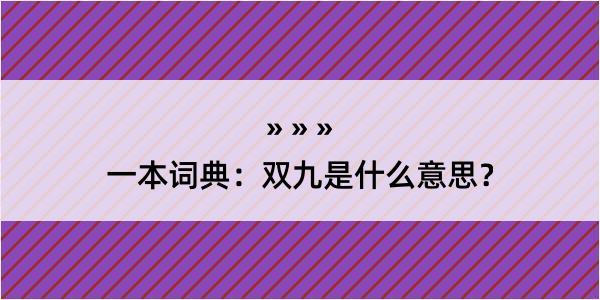 » » »

一本词典：双九是什么意思？